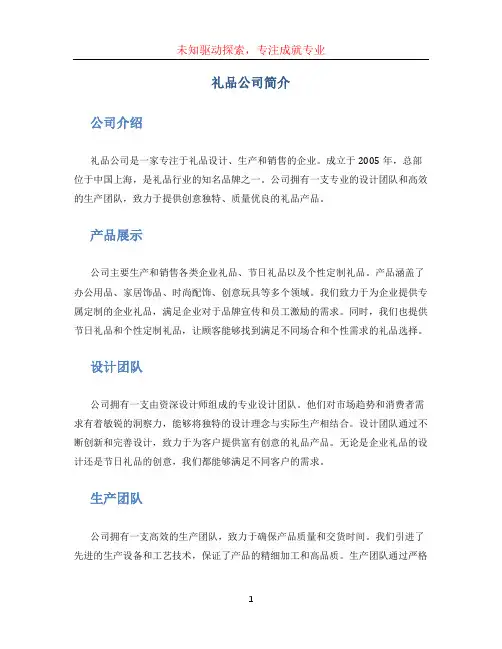 未知驱动探索，专注成就专业

礼品公司简介

公司介绍

礼品公司是一家专注于礼品设计、生产和销售的企业。成立于 2005 年，总部位于中国上海，是礼品行业的知名品牌之一。公司拥有一支专业的设计团队和高效的生产团队，致力于提供创意独特、质量优良的礼品产品。

产品展示

公司主要生产和销售各类企业礼品、节日礼品以及个性定制礼品。产品涵盖了办公用品、家居饰品、时尚配饰、创意玩具等多个领域。我们致力于为企业提供专属定制的企业礼品，满足企业对于品牌宣传和员工激励的需求。同时，我们也提供节日礼品和个性定制礼品，让顾客能够找到满足不同场合和个性需求的礼品选择。

设计团队

公司拥有一支由资深设计师组成的专业设计团队。他们对市场趋势和消费者需求有着敏锐的洞察力，能够将独特的设计理念与实际生产相结合。设计团队通过不断创新和完善设计，致力于为客户提供富有创意的礼品产品。无论是企业礼品的设计还是节日礼品的创意，我们都能够满足不同客户的需求。

生产团队

公司拥有一支高效的生产团队，致力于确保产品质量和交货时间。我们引进了先进的生产设备和工艺技术，保证了产品的精细加工和高品质。生产团队通过严格

1